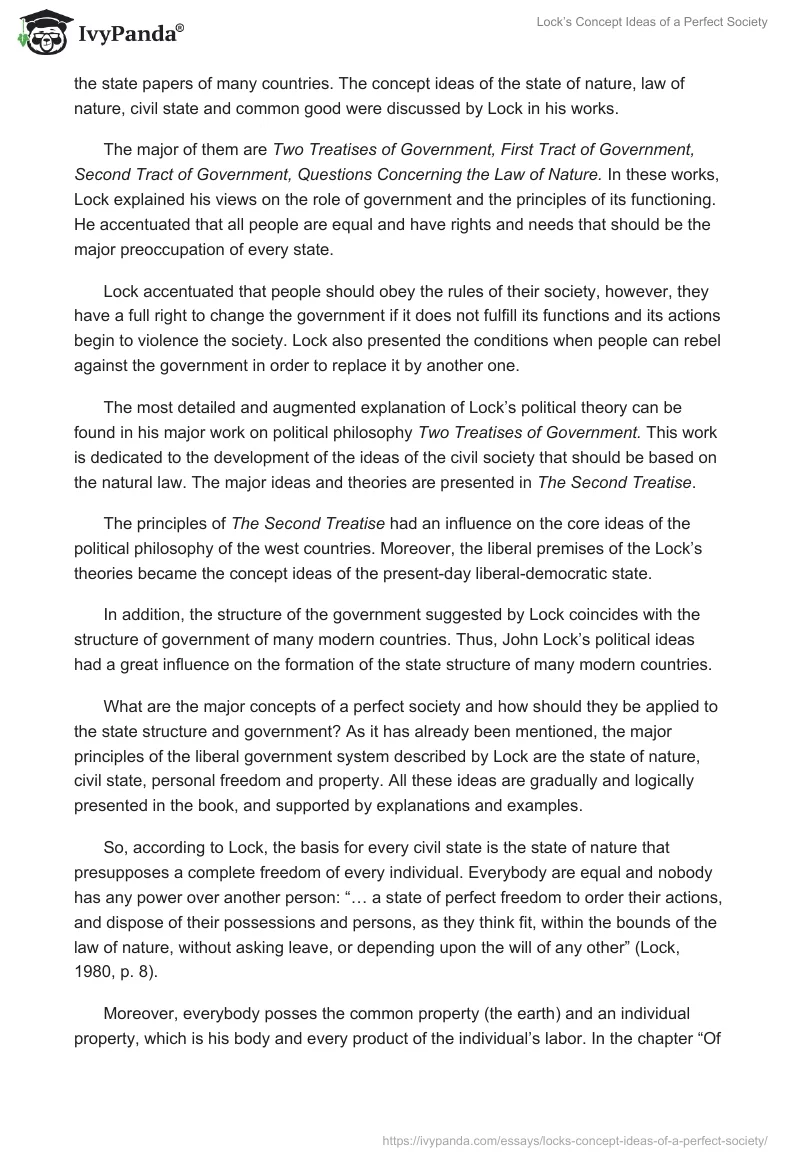 IvyPanda®

Lock's Concept Ideas of a Perfect Society

the state papers of many countries. The concept ideas of the state of nature, law of nature, civil state and common good were discussed by Lock in his works.

The major of them are Two Treatises of Government, First Tract of Government, Second Tract of Government, Questions Concerning the Law of Nature. In these works, Lock explained his views on the role of government and the principles of its functioning. He accentuated that all people are equal and have rights and needs that should be the major preoccupation of every state.

Lock accentuated that people should obey the rules of their society, however, they have a full right to change the government if it does not fulfill its functions and its actions begin to violence the society. Lock also presented the conditions when people can rebel against the government in order to replace it by another one.

The most detailed and augmented explanation of Lock's political theory can be found in his major work on political philosophy Two Treatises of Government. This work is dedicated to the development of the ideas of the civil society that should be based on the natural law. The major ideas and theories are presented in The Second Treatise.

The principles of The Second Treatise had an influence on the core ideas of the political philosophy of the west countries. Moreover, the liberal premises of the Lock's theories became the concept ideas of the present-day liberal-democratic state.

In addition, the structure of the government suggested by Lock coincides with the structure of government of many modern countries. Thus, John Lock's political ideas had a great influence on the formation of the state structure of many modern countries.

What are the major concepts of a perfect society and how should they be applied to the state structure and government? As it has already been mentioned, the major principles of the liberal government system described by Lock are the state of nature, civil state, personal freedom and property. All these ideas are gradually and logically presented in the book, and supported by explanations and examples.

So, according to Lock, the basis for every civil state is the state of nature that presupposes a complete freedom of every individual. Everybody are equal and nobody has any power over another person: "… a state of perfect freedom to order their actions, and dispose of their possessions and persons, as they think fit, within the bounds of the law of nature, without asking leave, or depending upon the will of any other" (Lock, 1980, p. 8).

Moreover, everybody posses the common property (the earth) and an individual property, which is his body and every product of the individual's labor. In the chapter "Of

https://ivypanda.com/essays/locks-concept-ideas-of-a-perfect-society/